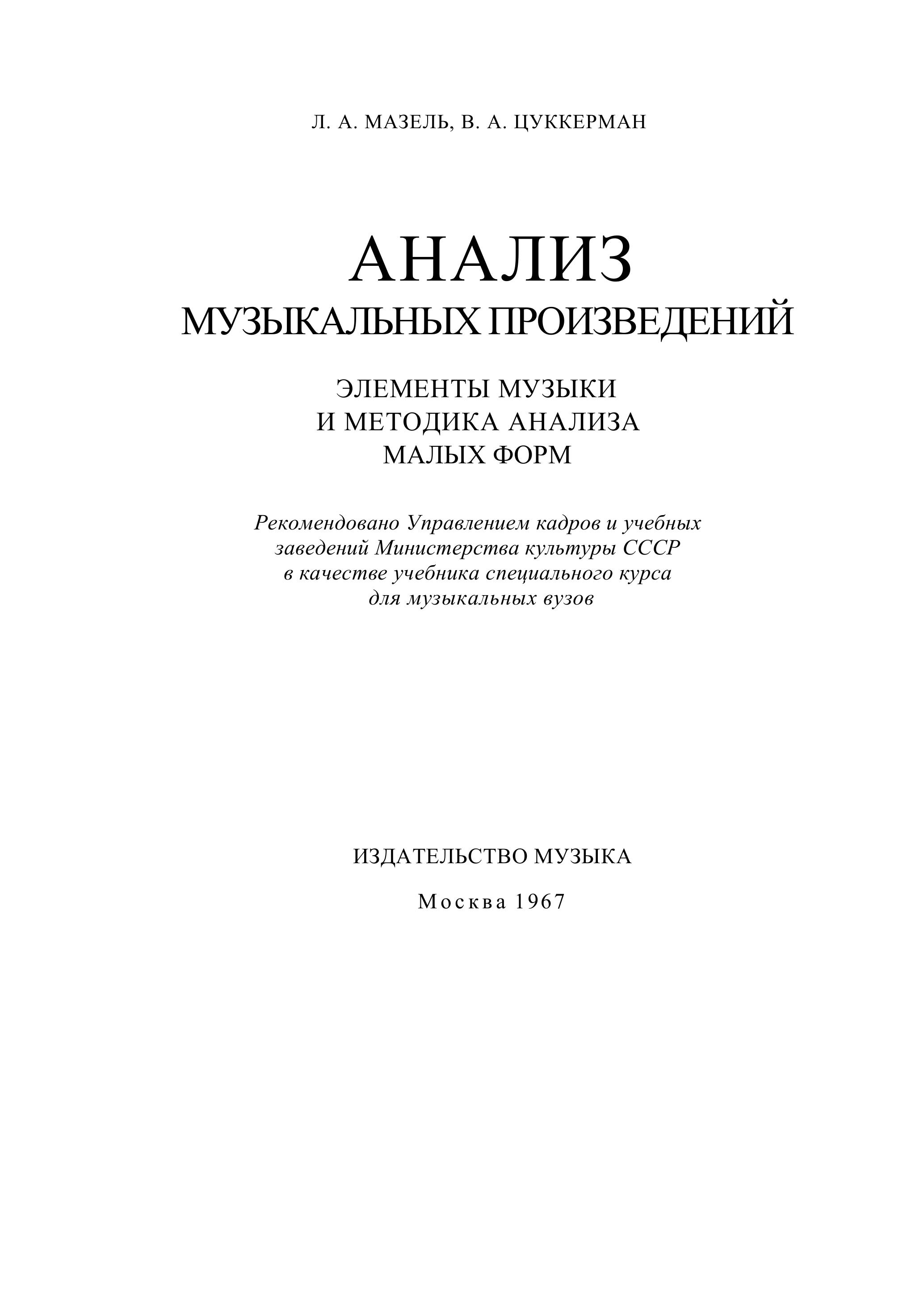 Л. А. МАЗЕЛЬ, В. А. ЦУККЕРМАН

АНАЛИЗ
МУЗЫКАЛЬНЫХ ПРОИЗВЕДЕНИЙ

ЭЛЕМЕНТЫ МУЗЫКИ
И МЕТОДИКА АНАЛИЗА
МАЛЫХ ФОРМ

Рекомендовано Управлением кадров и учебных заведений Министерства культуры СССР в качестве учебника специального курса для музыкальных вузов

ИЗДАТЕЛЬСТВО МУЗЫКА

Москва 1967